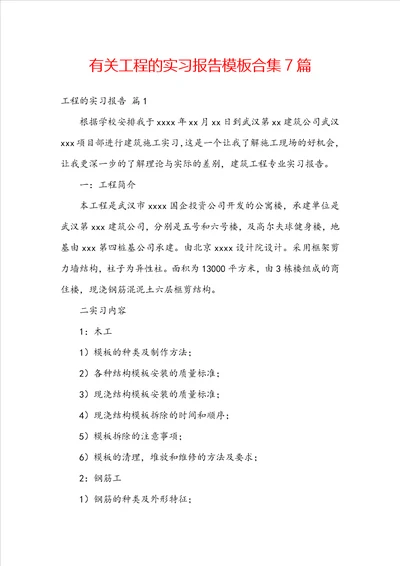 有关工程的实习报告模板合集7篇

工程的实习报告 篇1

根据学校安排我于xxxx年xx月xx日到武汉第xx建筑公司武汉xxx项目部进行建筑施工实习，这是一个让我了解施工现场的好机会，让我更深一步的了解理论与实际的差别，建筑工程专业实习报告。

一：工程简介

本工程是武汉市xxxx国企投资公司开发的公寓楼，承建单位是武汉第xxx建筑公司，分别是五号和六号楼，及高尔夫球健身楼，地基由xxx第四桩基公司承建。由北京xxxx设计院设计。采用框架剪力墙结构，柱子为异性柱。面积为13000平方米，由3栋楼组成的商住楼，现浇钢筋混泥土六层框剪结构。

二实习内容

1：木工

1）模板的种类及制作方法；

2）各种结构模板安装的质量标准；

3）现浇结构模板安装的质量标准；

4）现浇结构模板拆除的时间和顺序；

5）模板拆除的注意事项；

6）模板的清理，堆放和维修的方法及要求；

2：钢筋工

1）钢筋的种类及外形特征；